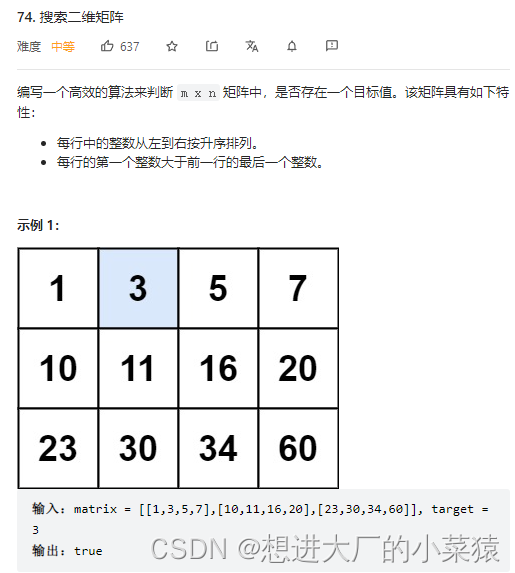 74. 搜索二维矩阵

难度 中等 637

编写一个高效的算法来判断 m x n 矩阵中，是否存在一个目标值。该矩阵具有如下特性：

- 每行中的整数从左到右按升序排列。
- 每行的第一个整数大于前一行的最后一个整数。

示例 1:

| 1 | 3 | 5 | 7 |
|---|---|---|---|
| 10 | 11 | 16 | 20 |
| 23 | 30 | 34 | 60 |

输入：matrix = [[1,3,5,7],[10,11,16,20],[23,30,34,60]], target = 3
输出：true

CSDN @想进大厂的小菜猿